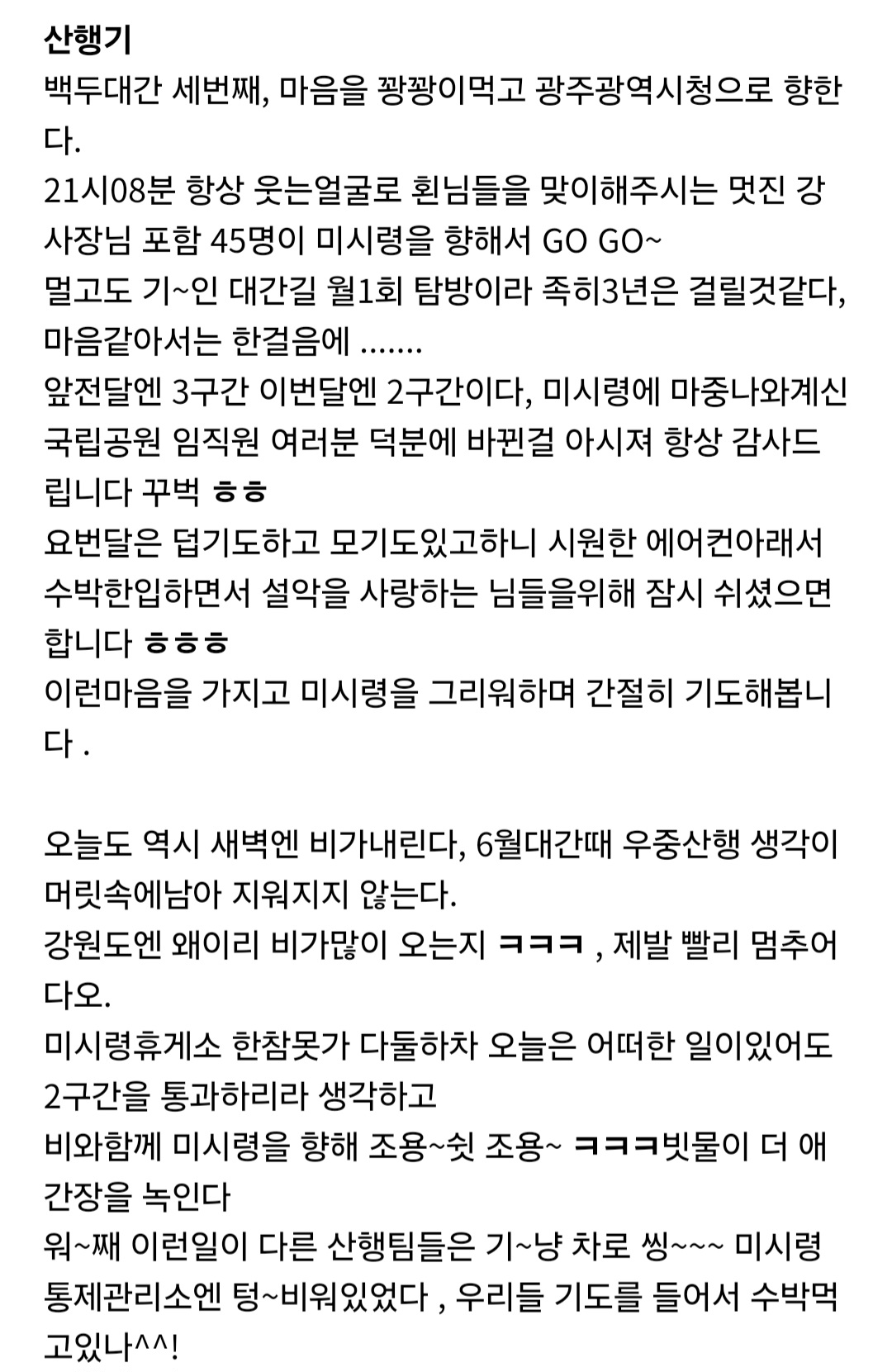 산행기
백두대간 세번째, 마음을 꽝꽝이먹고 광주광역시청으로 향한다.
21시08분 항상 웃는얼굴로 횐님들을 맞이해주시는 멋진 강사장님 포함 45명이 미시령을 향해서 GO GO~
멀고도 기~인 대간길 월1회 탐방이라 족히3년은 걸릴것같다, 마음같아서는 한걸음에 .......
앞전달엔 3구간 이번달엔 2구간이다, 미시령에 마중나와계신 국립공원 임직원 여러분 덕분에 바뀐걸 아시져 항상 감사드립니다 꾸벅 ㅎㅎ
요번달은 덥기도하고 모기도있고하니 시원한 에어컨아래서 수박한입하면서 설악을 사랑하는 님들을위해 잠시 쉬셨으면 합니다 ㅎㅎㅎ
이런마음을 가지고 미시령을 그리워하며 간절히 기도해봅니다 .

오늘도 역시 새벽엔 비가내린다, 6월대간때 우중산행 생각이 머릿속에남아 지워지지 않는다.
강원도엔 왜이리 비가많이 오는지 ㅋㅋㅋ , 제발 빨리 멈추어다오.
미시령휴게소 한참못가 다둘하차 오늘은 어떠한 일이있어도 2구간을 통과하리라 생각하고
비와함께 미시령을 향해 조용~쉿 조용~ ㅋㅋㅋ빗물이 더 애간장을 녹인다
워~째 이런일이 다른 산행팀들은 기~냥 차로 씽~~~ 미시령 통제관리소엔 텅~비워있었다 , 우리들 기도를 들어서 수박먹고있나^^!